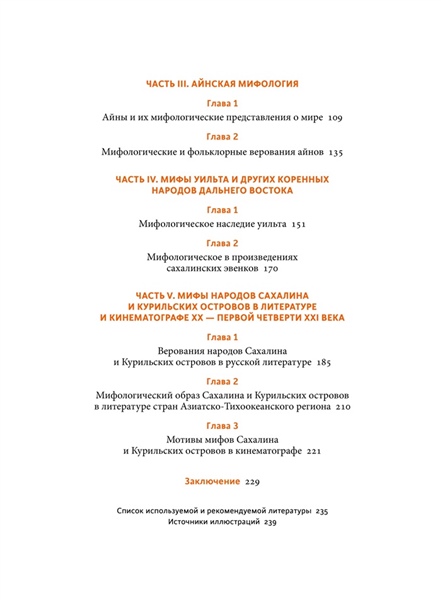 ЧАСТЬ III. АЙНСКАЯ МИФОЛОГИЯ

Глава 1

Айны и их мифологические представления о мире 109

Глава 2

Мифологические и фольклорные верования айнов 135

ЧАСТЬ IV. МИФЫ УИЛЬТА И ДРУГИХ КОРЕННЫХ НАРОДОВ ДАЛЬНЕГО ВОСТОКА

Глава 1

Мифологическое наследие уильта 151

Глава 2

Мифологическое в произведениях сахалинских эвенков 170

ЧАСТЬ V. МИФЫ НАРОДОВ САХАЛИНА И КУРИЛЬСКИХ ОСТРОВОВ В ЛИТЕРАТУРЕ И КИНЕМАТОГРАФЕ XX — ПЕРВОЙ ЧЕТВЕРТИ XXI ВЕКА

Глава 1

Верования народов Сахалина и Курильских островов в русской литературе 185

Глава 2

Мифологический образ Сахалина и Курильских островов в литературе стран Азиатско-Тихоокеанского региона 210

Глава 3

Мотивы мифов Сахалина и Курильских островов в кинематографе 221

Заключение 229

Список используемой и рекомендуемой литературы 235
Источники иллюстраций 239